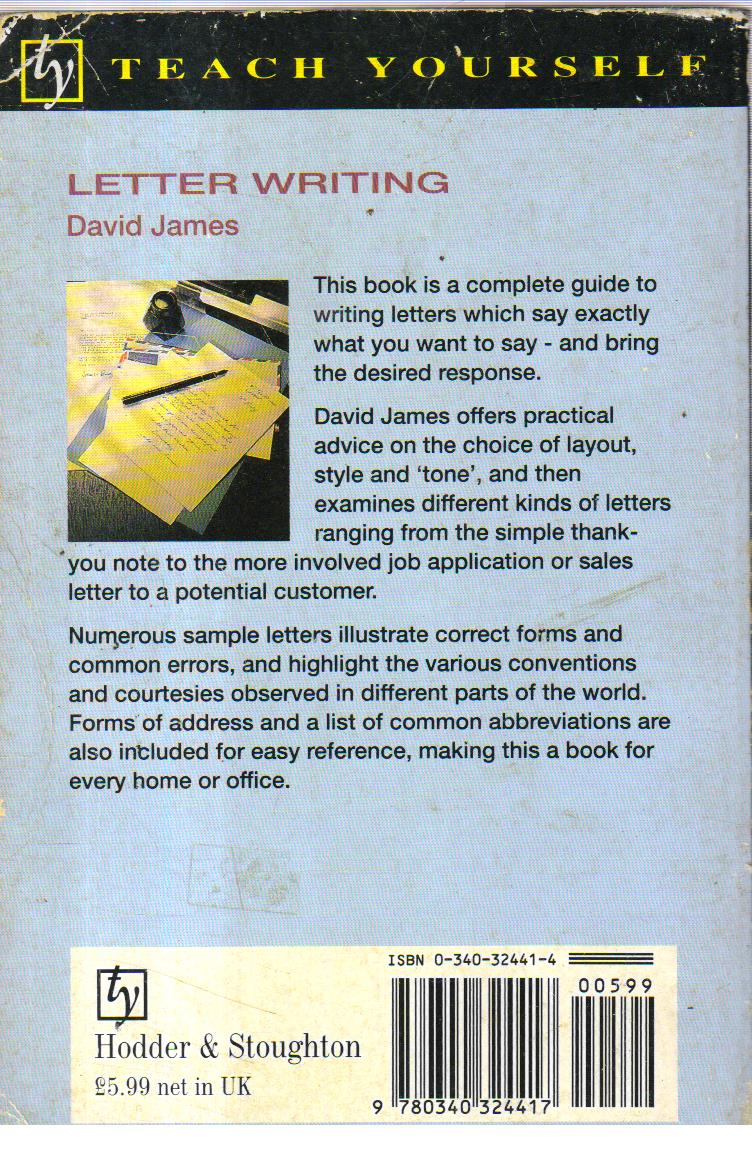 ty TEACH YOURSELF

LETTER WRITING
David James

This book is a complete guide to writing letters which say exactly what you want to say - and bring the desired response.

David James offers practical advice on the choice of layout, style and 'tone', and then examines different kinds of letters ranging from the simple thank-you note to the more involved job application or sales letter to a potential customer.

Numerous sample letters illustrate correct forms and common errors, and highlight the various conventions and courtesies observed in different parts of the world. Forms of address and a list of common abbreviations are also included for easy reference, making this a book for every home or office.

ty
Hodder & Stoughton
£5.99 net in UK

ISBN 0-340-32441-4
00599
9 780340 324417